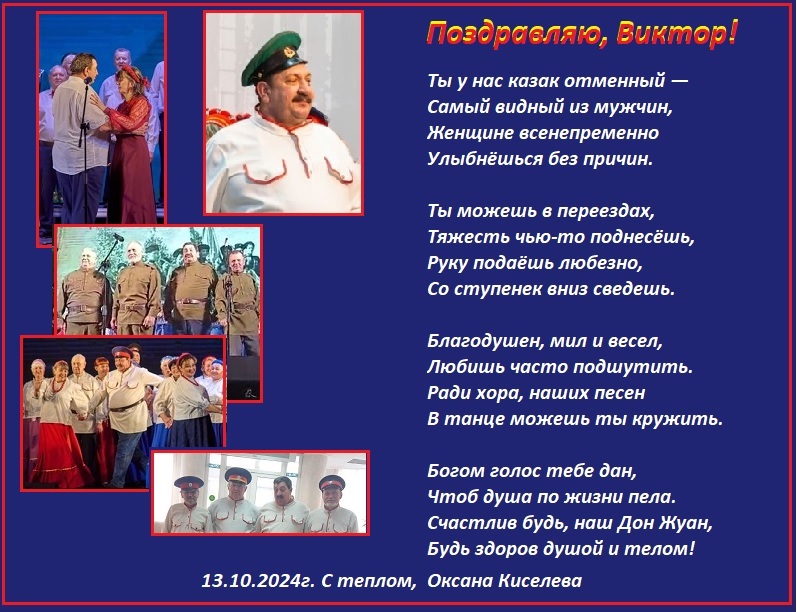 Поздравляю, Виктор!

Ты у нас казак отменный —
Самый видный из мужчин,
Женщине всенепременно
Улыбнёшься без причин.

Ты можешь в переездах,
Тяжесть чью-то поднесёшь,
Руку подаёшь любезно,
Со ступенек вниз сведешь.

Благодушен, мил и весел,
Любишь часто подшутить.
Ради хора, наших песен
В танце можешь ты кружить.

Богом голос тебе дан,
Чтоб душа по жизни пела.
Счастлив будь, наш Дон Жуан,
Будь здоров душой и телом!

13.10.2024г. С теплом, Оксана Киселева